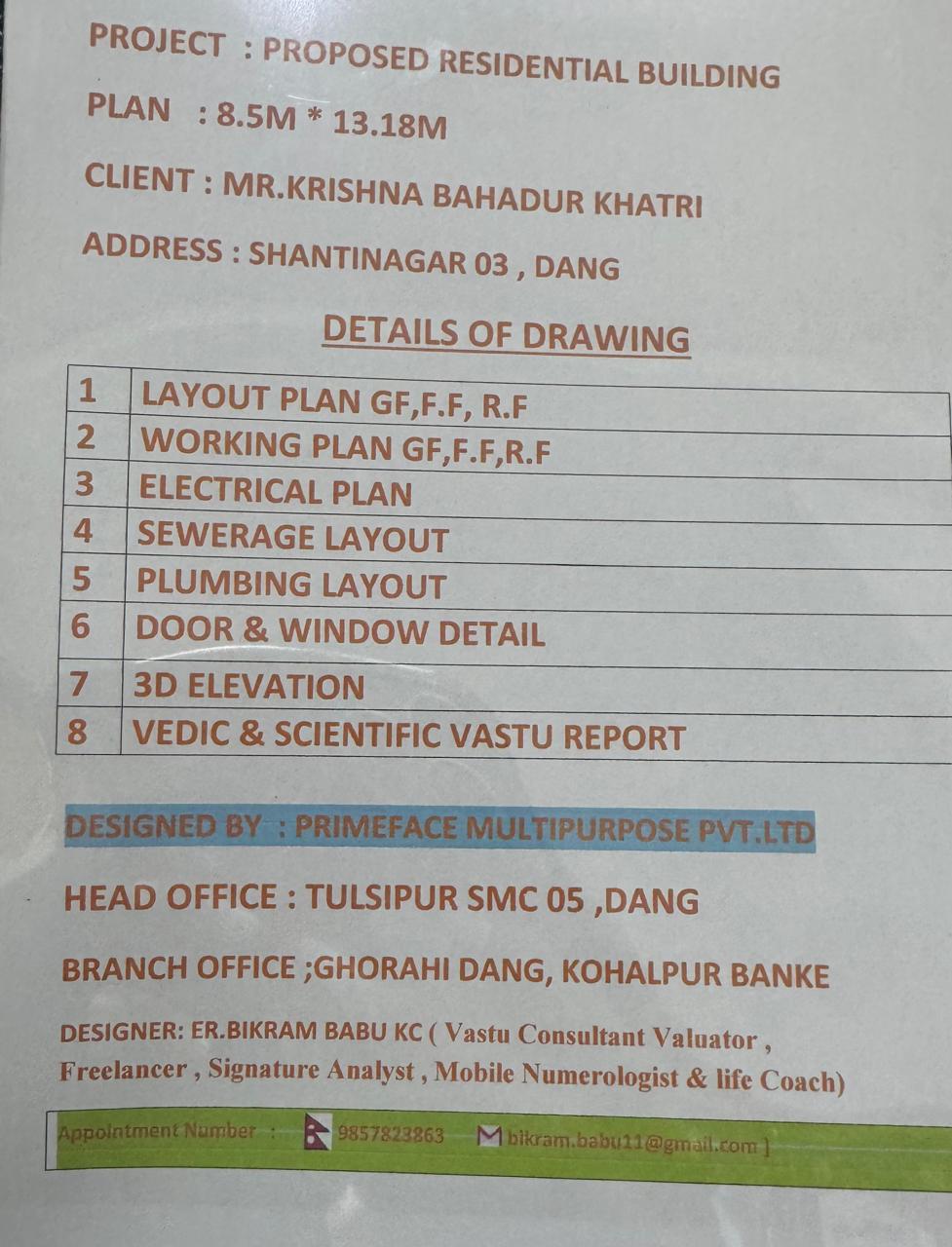 PROJECT : PROPOSED RESIDENTIAL BUILDING

PLAN : 8.5M * 13.18M

CLIENT : MR.KRISHNA BAHADUR KHATRI

ADDRESS : SHANTINAGAR 03 , DANG

DETAILS OF DRAWING

| 1 | LAYOUT PLAN GF,F.F, R.F |
|---|---|
| 2 | WORKING PLAN GF,F.F,R.F |
| 3 | ELECTRICAL PLAN |
| 4 | SEWERAGE LAYOUT |
| 5 | PLUMBING LAYOUT |
| 6 | DOOR & WINDOW DETAIL |
| 7 | 3D ELEVATION |
| 8 | VEDIC & SCIENTIFIC VASTU REPORT |

DESIGNED BY : PRIMEFACE MULTIPURPOSE PVT.LTD

HEAD OFFICE : TULSIPUR SMC 05 ,DANG

BRANCH OFFICE ;GHORAHI DANG, KOHALPUR BANKE

DESIGNER: ER.BIKRAM BABU KC ( Vastu Consultant Valuator , Freelancer , Signature Analyst , Mobile Numerologist & life Coach)

Appointment Number : 9857823863 bikram.babu11@gmail.com ]